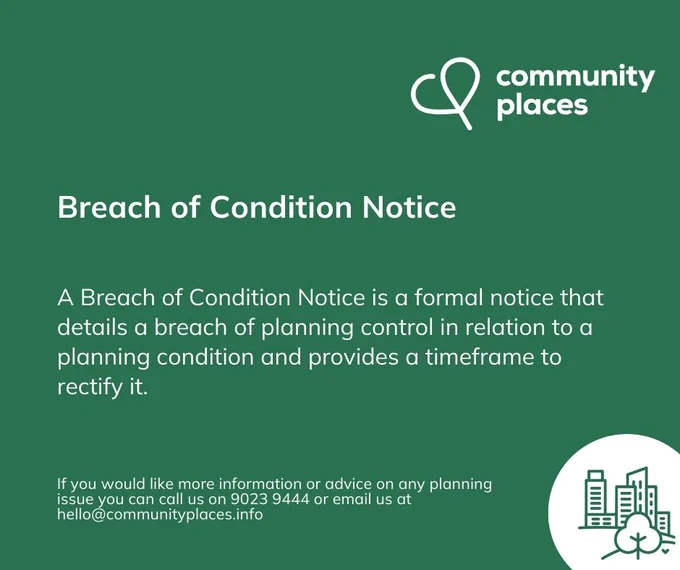 community
places

Breach of Condition Notice

A Breach of Condition Notice is a formal notice that details a breach of planning control in relation to a planning condition and provides a timeframe to rectify it.

If you would like more information or advice on any planning issue you can call us on 9023 9444 or email us at hello@communityplaces.info